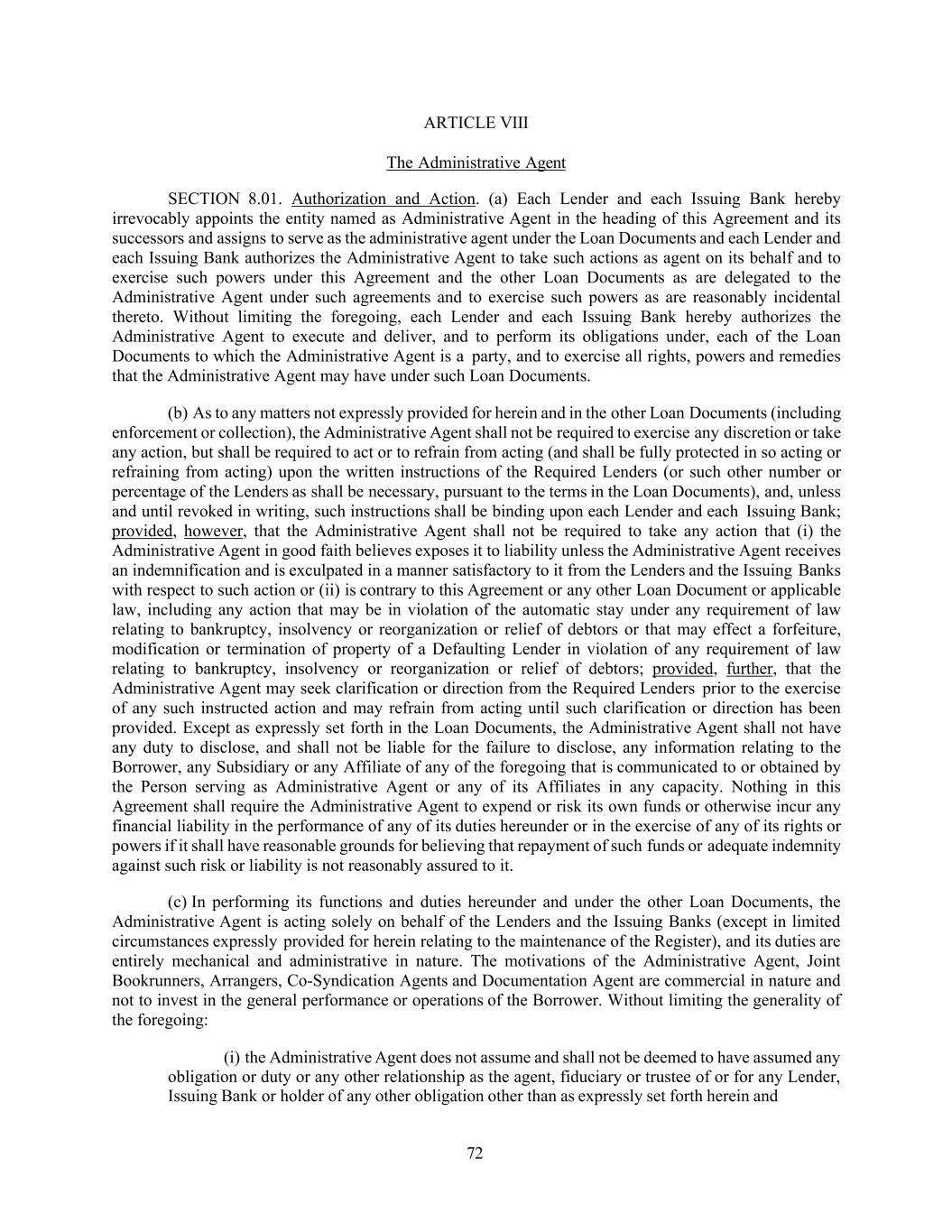 ARTICLE VIII

The Administrative Agent

SECTION 8.01. Authorization and Action. (a) Each Lender and each Issuing Bank hereby irrevocably appoints the entity named as Administrative Agent in the heading of this Agreement and its successors and assigns to serve as the administrative agent under the Loan Documents and each Lender and each Issuing Bank authorizes the Administrative Agent to take such actions as agent on its behalf and to exercise such powers under this Agreement and the other Loan Documents as are delegated to the Administrative Agent under such agreements and to exercise such powers as are reasonably incidental thereto. Without limiting the foregoing, each Lender and each Issuing Bank hereby authorizes the Administrative Agent to execute and deliver, and to perform its obligations under, each of the Loan Documents to which the Administrative Agent is a party, and to exercise all rights, powers and remedies that the Administrative Agent may have under such Loan Documents.

(b) As to any matters not expressly provided for herein and in the other Loan Documents (including enforcement or collection), the Administrative Agent shall not be required to exercise any discretion or take any action, but shall be required to act or to refrain from acting (and shall be fully protected in so acting or refraining from acting) upon the written instructions of the Required Lenders (or such other number or percentage of the Lenders as shall be necessary, pursuant to the terms in the Loan Documents), and, unless and until revoked in writing, such instructions shall be binding upon each Lender and each Issuing Bank; provided, however, that the Administrative Agent shall not be required to take any action that (i) the Administrative Agent in good faith believes exposes it to liability unless the Administrative Agent receives an indemnification and is exculpated in a manner satisfactory to it from the Lenders and the Issuing Banks with respect to such action or (ii) is contrary to this Agreement or any other Loan Document or applicable law, including any action that may be in violation of the automatic stay under any requirement of law relating to bankruptcy, insolvency or reorganization or relief of debtors or that may effect a forfeiture, modification or termination of property of a Defaulting Lender in violation of any requirement of law relating to bankruptcy, insolvency or reorganization or relief of debtors; provided, further, that the Administrative Agent may seek clarification or direction from the Required Lenders prior to the exercise of any such instructed action and may refrain from acting until such clarification or direction has been provided. Except as expressly set forth in the Loan Documents, the Administrative Agent shall not have any duty to disclose, and shall not be liable for the failure to disclose, any information relating to the Borrower, any Subsidiary or any Affiliate of any of the foregoing that is communicated to or obtained by the Person serving as Administrative Agent or any of its Affiliates in any capacity. Nothing in this Agreement shall require the Administrative Agent to expend or risk its own funds or otherwise incur any financial liability in the performance of any of its duties hereunder or in the exercise of any of its rights or powers if it shall have reasonable grounds for believing that repayment of such funds or adequate indemnity against such risk or liability is not reasonably assured to it.

(c) In performing its functions and duties hereunder and under the other Loan Documents, the Administrative Agent is acting solely on behalf of the Lenders and the Issuing Banks (except in limited circumstances expressly provided for herein relating to the maintenance of the Register), and its duties are entirely mechanical and administrative in nature. The motivations of the Administrative Agent, Joint Bookrunners, Arrangers, Co-Syndication Agents and Documentation Agent are commercial in nature and not to invest in the general performance or operations of the Borrower. Without limiting the generality of the foregoing:

(i) the Administrative Agent does not assume and shall not be deemed to have assumed any obligation or duty or any other relationship as the agent, fiduciary or trustee of or for any Lender, Issuing Bank or holder of any other obligation other than as expressly set forth herein and

72